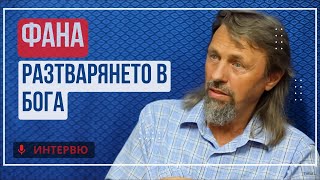 ФАНА

РАЗТВАРЯНЕТО В БОГА

ИНТЕРВЮ